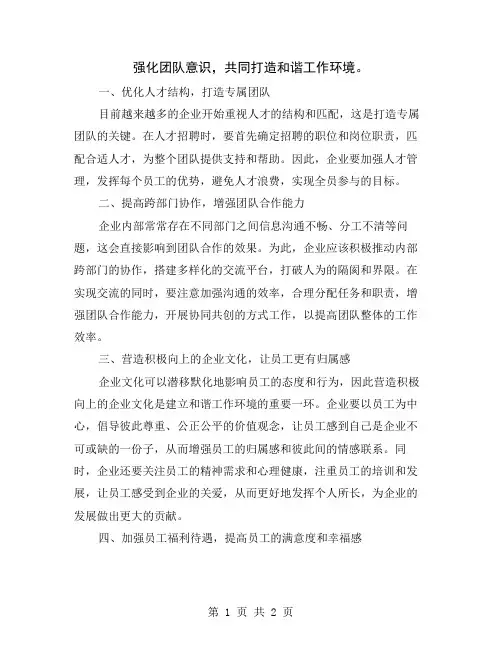 强化团队意识，共同打造和谐工作环境。

一、优化人才结构，打造专属团队

目前越来越多的企业开始重视人才的结构和匹配，这是打造专属团队的关键。在人才招聘时，要首先确定招聘的职位和岗位职责，匹配合适人才，为整个团队提供支持和帮助。因此，企业要加强人才管理，发挥每个员工的优势，避免人才浪费，实现全员参与的目标。

二、提高跨部门协作，增强团队合作能力

企业内部常常存在不同部门之间信息沟通不畅、分工不清等问题，这会直接影响到团队合作的效果。为此，企业应该积极推动内部跨部门的协作，搭建多样化的交流平台，打破人为的隔阂和界限。在实现交流的同时，要注意加强沟通的效率，合理分配任务和职责，增强团队合作能力，开展协同共创的方式工作，以提高团队整体的工作效率。

三、营造积极向上的企业文化，让员工更有归属感

企业文化可以潜移默化地影响员工的态度和行为，因此营造积极向上的企业文化是建立和谐工作环境的重要一环。企业要以员工为中心，倡导彼此尊重、公正公平的价值观念，让员工感到自己是企业不可或缺的一份子，从而增强员工的归属感和彼此间的情感联系。同时，企业还要关注员工的精神需求和心理健康，注重员工的培训和发展，让员工感受到企业的关爱，从而更好地发挥个人所长，为企业的发展做出更大的贡献。

四、加强员工福利待遇，提高员工的满意度和幸福感

第 1 页 共 2 页